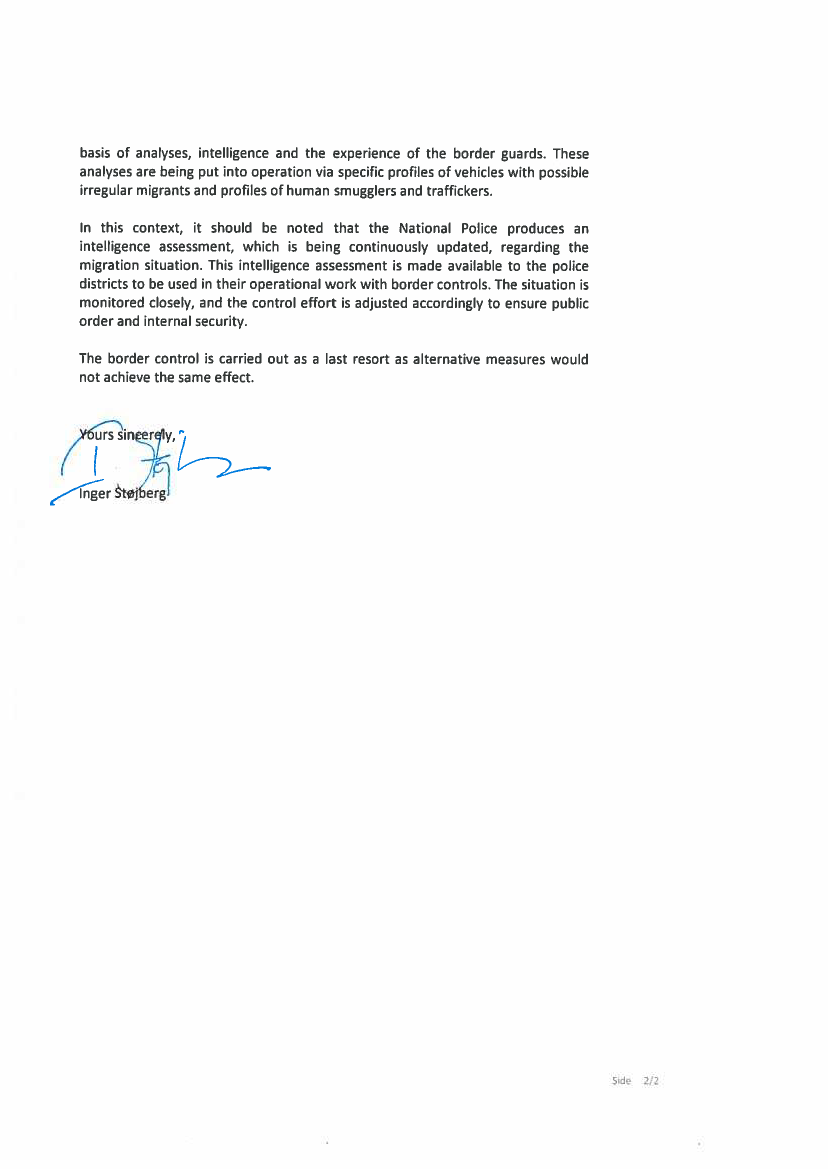 basis of analyses, intelligence and the experience of the border guards. These analyses are being put into operation via specific profiles of vehicles with possible irregular migrants and profiles of human smugglers and traffickers.

In this context, it should be noted that the National Police produces an intelligence assessment, which is being continuously updated, regarding the migration situation. This intelligence assessment is made available to the police districts to be used in their operational work with border controls. The situation is monitored closely, and the control effort is adjusted accordingly to ensure public order and internal security.

The border control is carried out as a last resort as alternative measures would not achieve the same effect.

Yours sincerely,

Inger Støjberg

Side 2/2